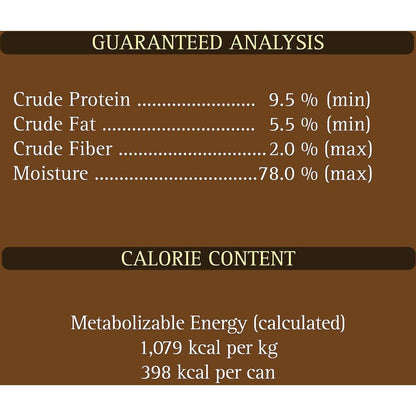 GUARANTEED ANALYSIS

Crude Protein 9.5 % (min)
Crude Fat 5.5 % (min)
Crude Fiber 2.0 % (max)
Moisture 78.0 % (max)

CALORIE CONTENT

Metabolizable Energy (calculated)
1,079 kcal per kg
398 kcal per can